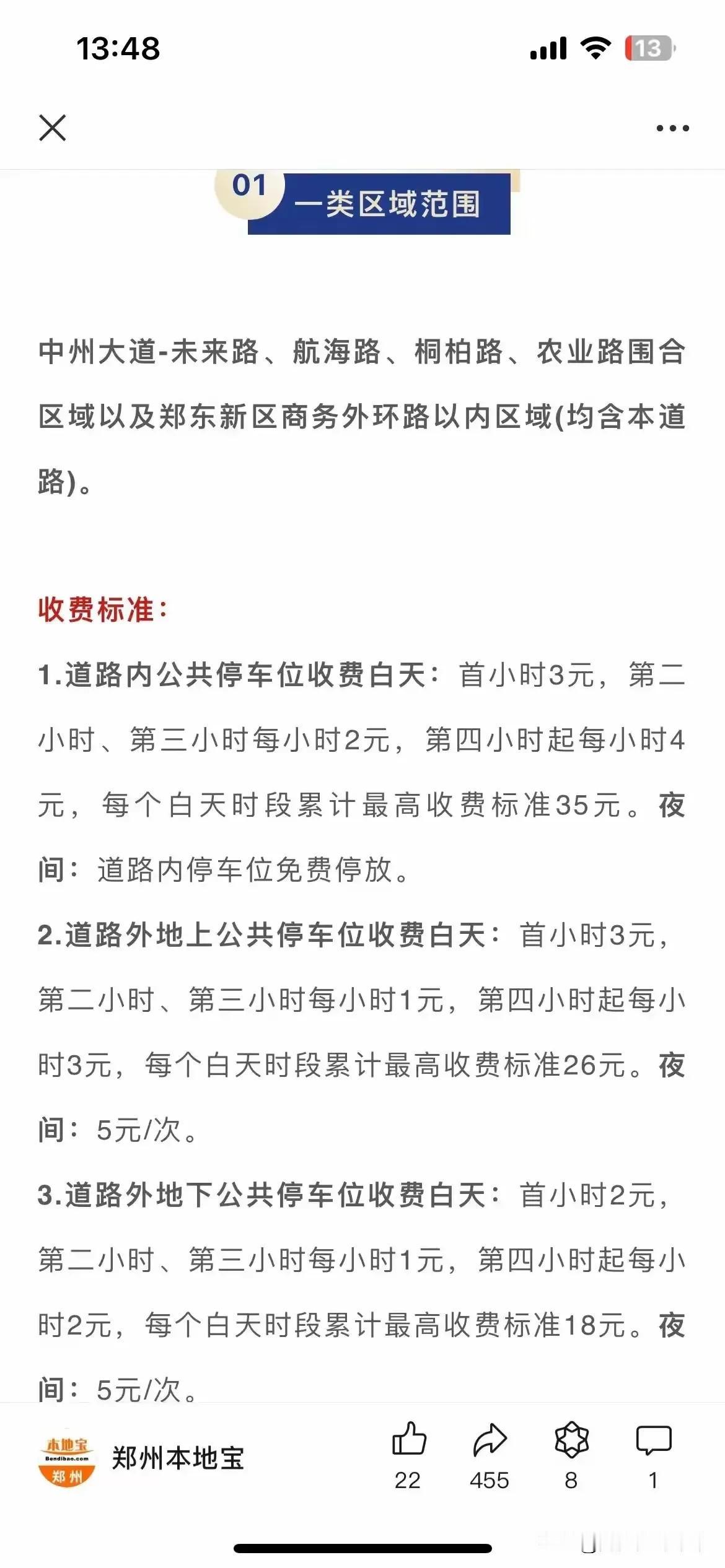 13:48

13

01
一类区域范围

中州大道-未来路、航海路、桐柏路、农业路围合区域以及郑东新区商务外环路以内区域(均含本道路)。

收费标准:

1.道路内公共停车位收费白天：首小时3元，第二小时、第三小时每小时2元，第四小时起每小时4元，每个白天时段累计最高收费标准35元。夜间：道路内停车位免费停放。

2.道路外地上公共停车位收费白天：首小时3元，第二小时、第三小时每小时1元，第四小时起每小时3元，每个白天时段累计最高收费标准26元。夜间：5元/次。

3.道路外地下公共停车位收费白天：首小时2元，第二小时、第三小时每小时1元，第四小时起每小时2元，每个白天时段累计最高收费标准18元。夜间：5元/次。

本地宝
Bendibao.com
郑州
郑州本地宝
22
455
8
1